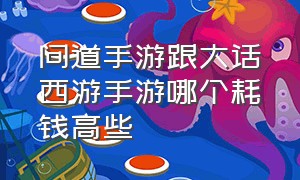 问道手游跟大话西游手游哪个耗钱高些